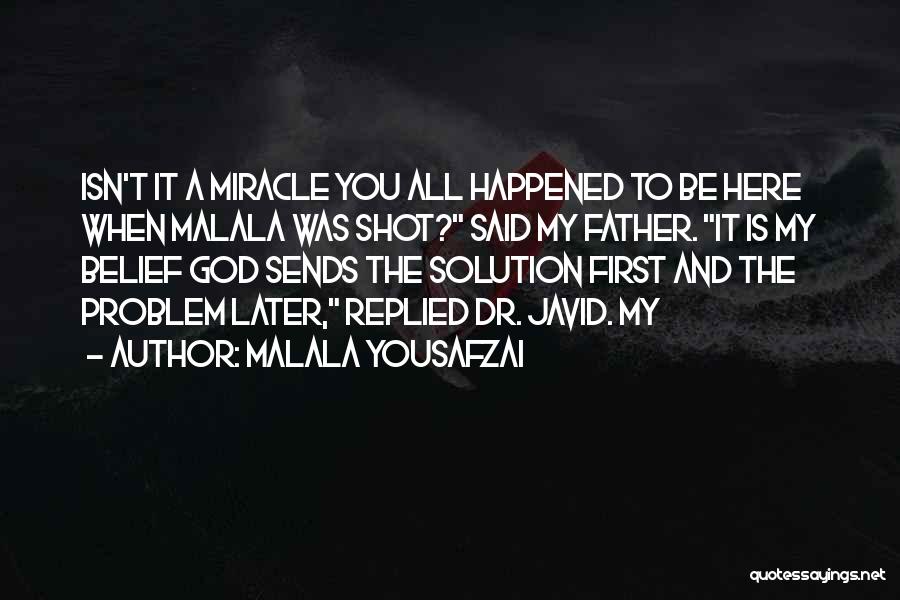 ISN'T IT A MIRACLE YOU ALL HAPPENED TO BE HERE WHEN MALALA WAS SHOT?" SAID MY FATHER. "IT IS MY BELIEF GOD SENDS THE SOLUTION FIRST AND THE PROBLEM LATER," REPLIED DR. JAVID. MY

- AUTHOR: MALALA YOUSAFZAI

quotessayings.net